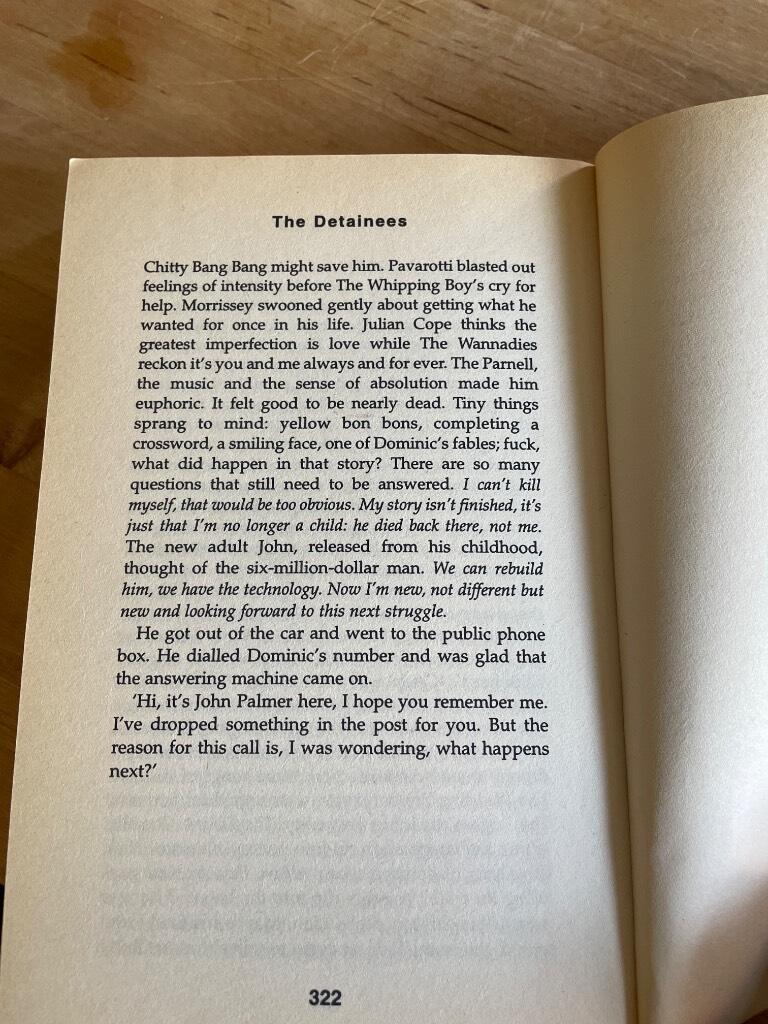 The Detainees

Chitty Bang Bang might save him. Pavarotti blasted out feelings of intensity before The Whipping Boy's cry for help. Morrissey swooned gently about getting what he wanted for once in his life. Julian Cope thinks the greatest imperfection is love while The Wannadies reckon it's you and me always and for ever. The Parnell, the music and the sense of absolution made him euphoric. It felt good to be nearly dead. Tiny things sprang to mind: yellow bon bons, completing a crossword, a smiling face, one of Dominic's fables; fuck, what did happen in that story? There are so many questions that still need to be answered. I can't kill myself, that would be too obvious. My story isn't finished, it's just that I'm no longer a child: he died back there, not me. The new adult John, released from his childhood, thought of the six-million-dollar man. We can rebuild him, we have the technology. Now I'm new, not different but new and looking forward to this next struggle.

He got out of the car and went to the public phone box. He dialled Dominic's number and was glad that the answering machine came on.

'Hi, it's John Palmer here, I hope you remember me. I've dropped something in the post for you. But the reason for this call is, I was wondering, what happens next?'

322